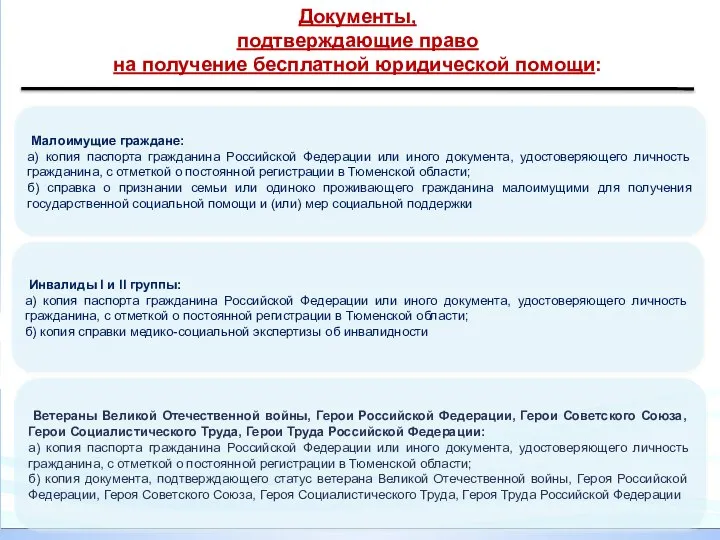 Документы,
подтверждающие право
на получение бесплатной юридической помощи:

Малоимущие граждане:
а) копия паспорта гражданина Российской Федерации или иного документа, удостоверяющего личность гражданина, с отметкой о постоянной регистрации в Тюменской области;
б) справка о признании семьи или одиноко проживающего гражданина малоимущими для получения государственной социальной помощи и (или) мер социальной поддержки

Инвалиды I и II группы:
а) копия паспорта гражданина Российской Федерации или иного документа, удостоверяющего личность гражданина, с отметкой о постоянной регистрации в Тюменской области;
б) копия справки медико-социальной экспертизы об инвалидности

Ветераны Великой Отечественной войны, Герои Российской Федерации, Герои Советского Союза, Герои Социалистического Труда, Герои Труда Российской Федерации:
а) копия паспорта гражданина Российской Федерации или иного документа, удостоверяющего личность гражданина, с отметкой о постоянной регистрации в Тюменской области;
б) копия документа, подтверждающего статус ветерана Великой Отечественной войны, Героя Российской Федерации, Героя Советского Союза, Героя Социалистического Труда, Героя Труда Российской Федерации